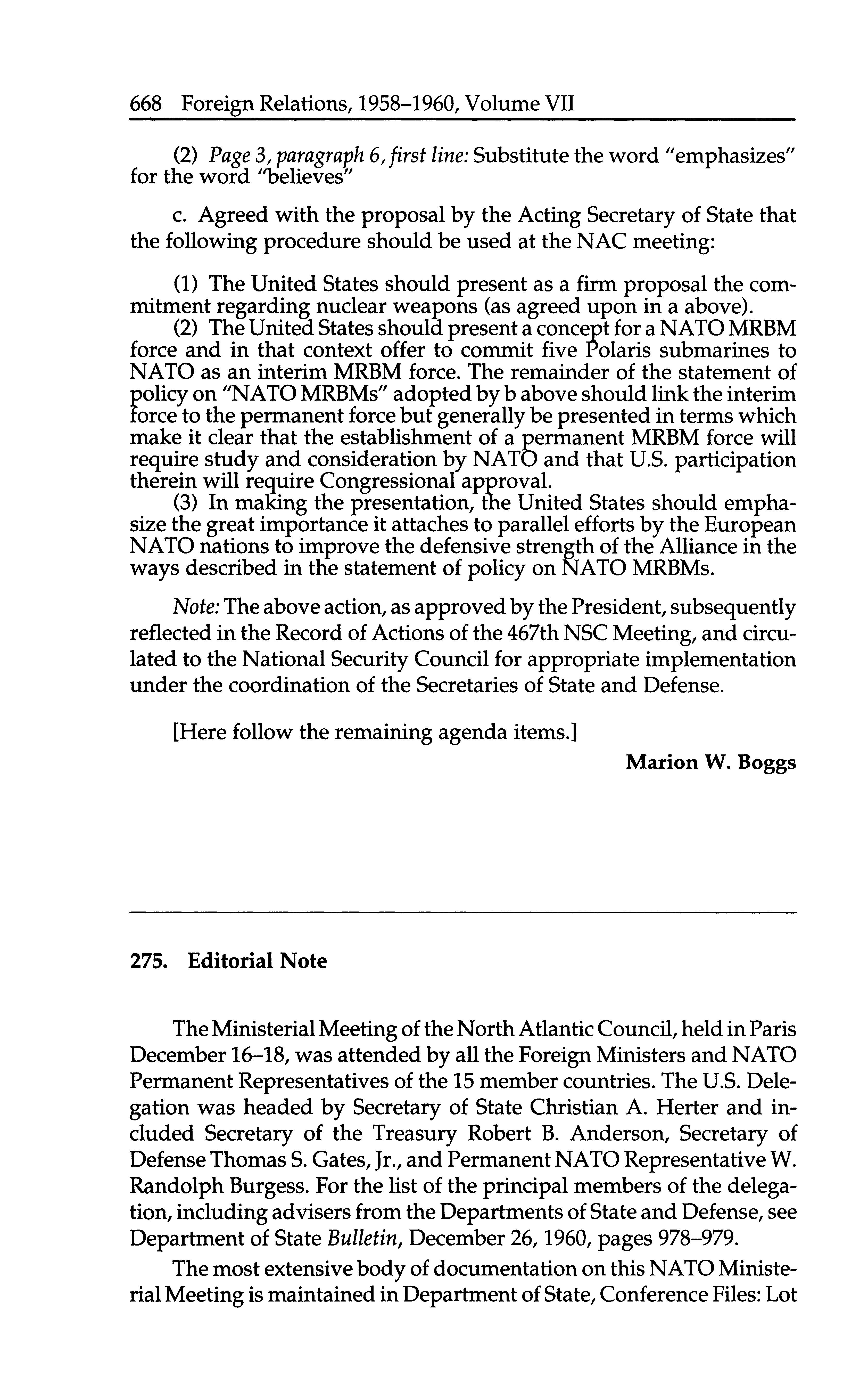 668 Foreign Relations, 1958–1960, Volume VII

(2) Page 3, paragraph 6, first line: Substitute the word "emphasizes" for the word "believes"

c. Agreed with the proposal by the Acting Secretary of State that the following procedure should be used at the NAC meeting:

(1) The United States should present as a firm proposal the commitment regarding nuclear weapons (as agreed upon in a above).
(2) The United States should present a concept for a NATO MRBM force and in that context offer to commit five Polaris submarines to NATO as an interim MRBM force. The remainder of the statement of policy on "NATO MRBMs" adopted by b above should link the interim force to the permanent force but generally be presented in terms which make it clear that the establishment of a permanent MRBM force will require study and consideration by NATO and that U.S. participation therein will require Congressional approval.
(3) In making the presentation, the United States should emphasize the great importance it attaches to parallel efforts by the European NATO nations to improve the defensive strength of the Alliance in the ways described in the statement of policy on NATO MRBMs.

Note: The above action, as approved by the President, subsequently reflected in the Record of Actions of the 467th NSC Meeting, and circulated to the National Security Council for appropriate implementation under the coordination of the Secretaries of State and Defense.

[Here follow the remaining agenda items.]

Marion W. Boggs

275. Editorial Note

The Ministerial Meeting of the North Atlantic Council, held in Paris December 16–18, was attended by all the Foreign Ministers and NATO Permanent Representatives of the 15 member countries. The U.S. Delegation was headed by Secretary of State Christian A. Herter and included Secretary of the Treasury Robert B. Anderson, Secretary of Defense Thomas S. Gates, Jr., and Permanent NATO Representative W. Randolph Burgess. For the list of the principal members of the delegation, including advisers from the Departments of State and Defense, see Department of State Bulletin, December 26, 1960, pages 978–979.

The most extensive body of documentation on this NATO Ministerial Meeting is maintained in Department of State, Conference Files: Lot